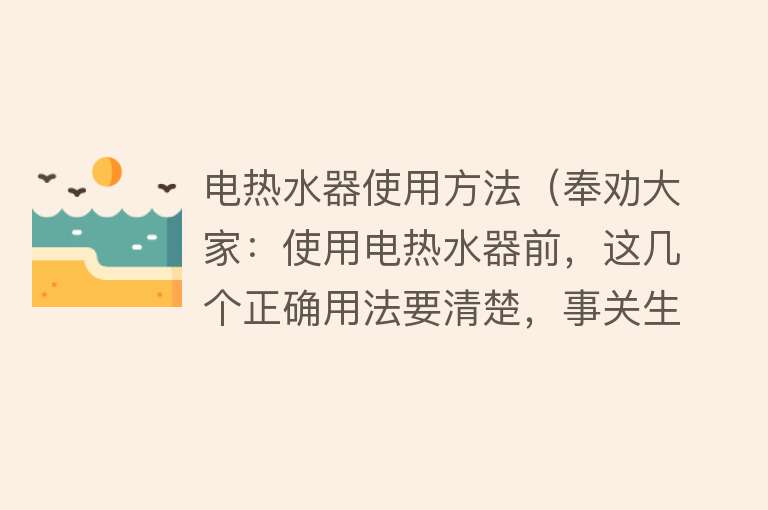 电热水器使用方法（奉劝大家：使用电热水器前，这几个正确用法要清楚，事关生